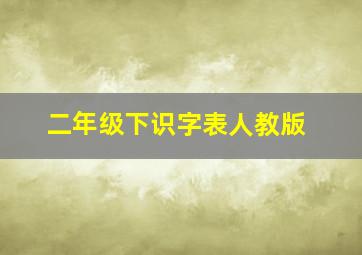 二年级下识字表人教版